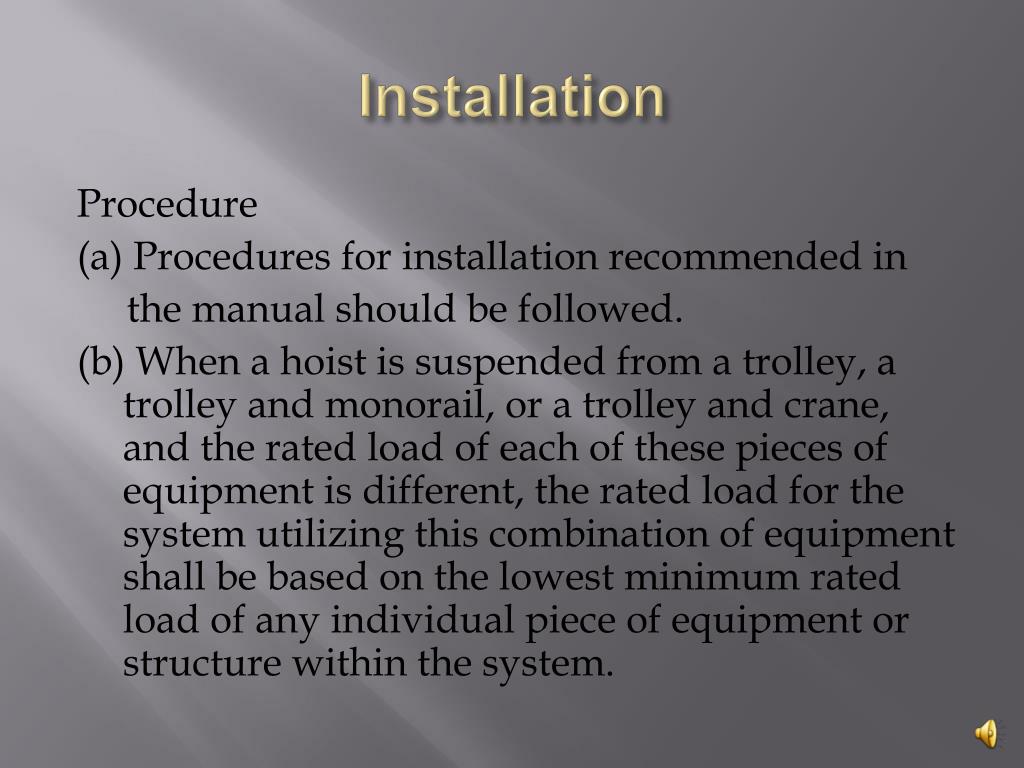 Installation

Procedure

(a) Procedures for installation recommended in the manual should be followed.

(b) When a hoist is suspended from a trolley, a trolley and monorail, or a trolley and crane, and the rated load of each of these pieces of equipment is different, the rated load for the system utilizing this combination of equipment shall be based on the lowest minimum rated load of any individual piece of equipment or structure within the system.